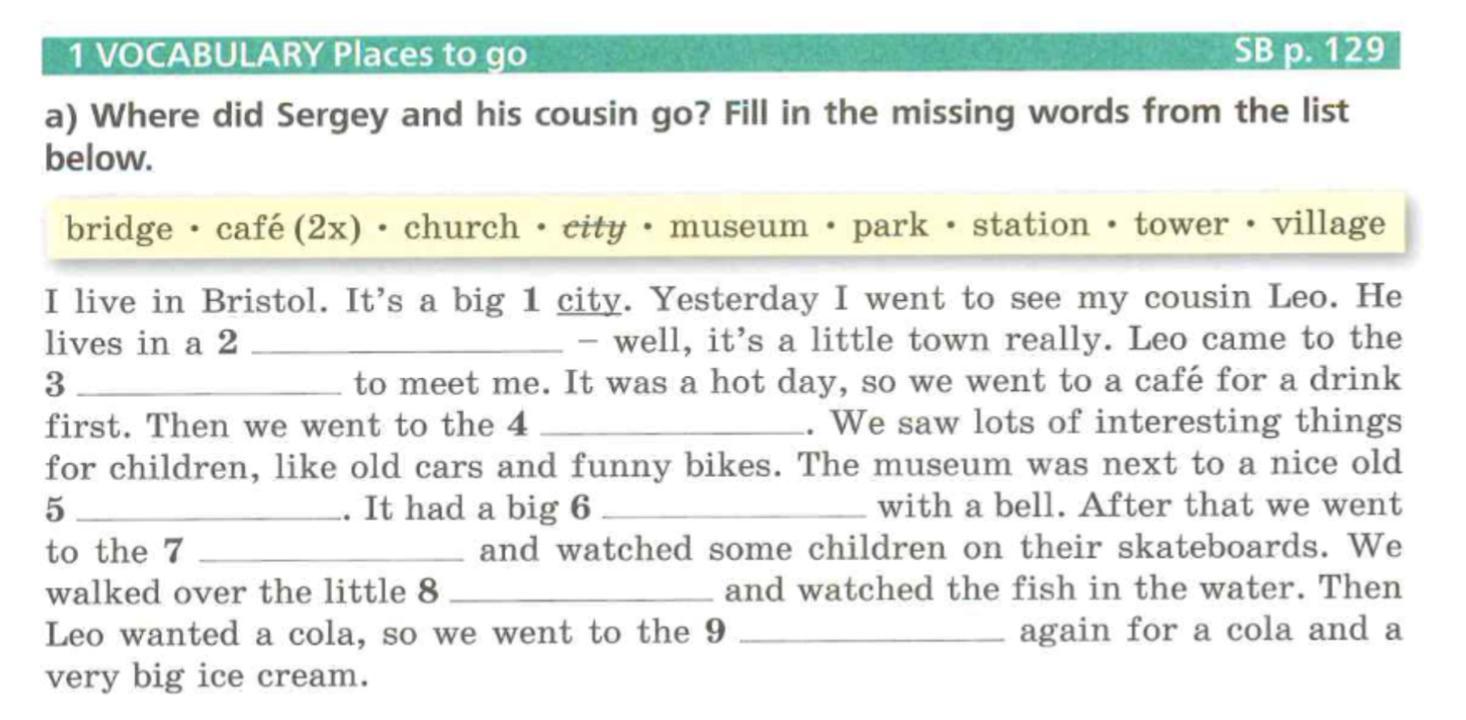 1 VOCABULARY Places to go SB p. 129

a) Where did Sergey and his cousin go? Fill in the missing words from the list below.

bridge • café (2x) • church • city • museum • park • station • tower • village

I live in Bristol. It's a big 1 city. Yesterday I went to see my cousin Leo. He lives in a 2 ____ – well, it's a little town really. Leo came to the 3 ____ to meet me. It was a hot day, so we went to a café for a drink first. Then we went to the 4 ____. We saw lots of interesting things for children, like old cars and funny bikes. The museum was next to a nice old 5 ____. It had a big 6 ____ with a bell. After that we went to the 7 ____ and watched some children on their skateboards. We walked over the little 8 ____ and watched the fish in the water. Then Leo wanted a cola, so we went to the 9 ____ again for a cola and a very big ice cream.